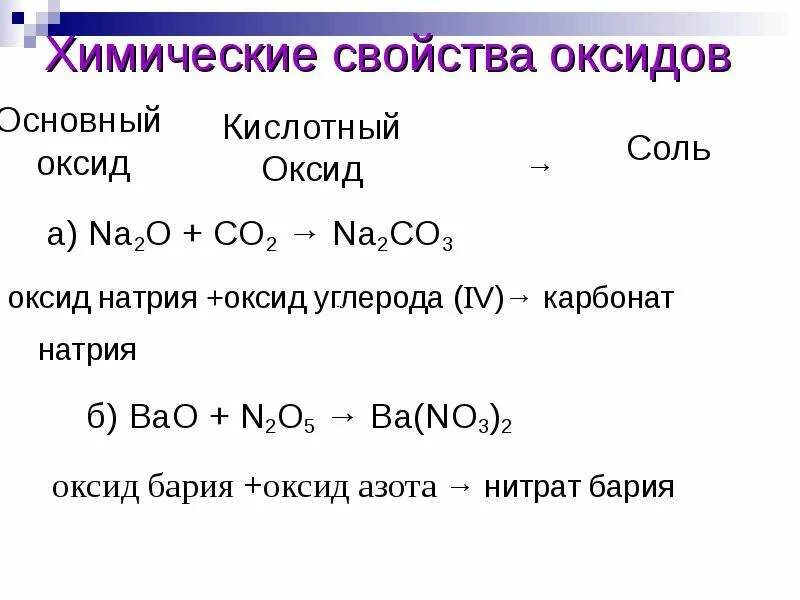 Химические свойства оксидов

Основный оксид

Кислотный Оксид

→

Соль

а) $Na_2O + CO_2 \rightarrow Na_2CO_3$

оксид натрия +оксид углерода (IV)→ карбонат натрия

б) $BaO + N_2O_5 \rightarrow Ba(NO_3)_2$

оксид бария +оксид азота → нитрат бария